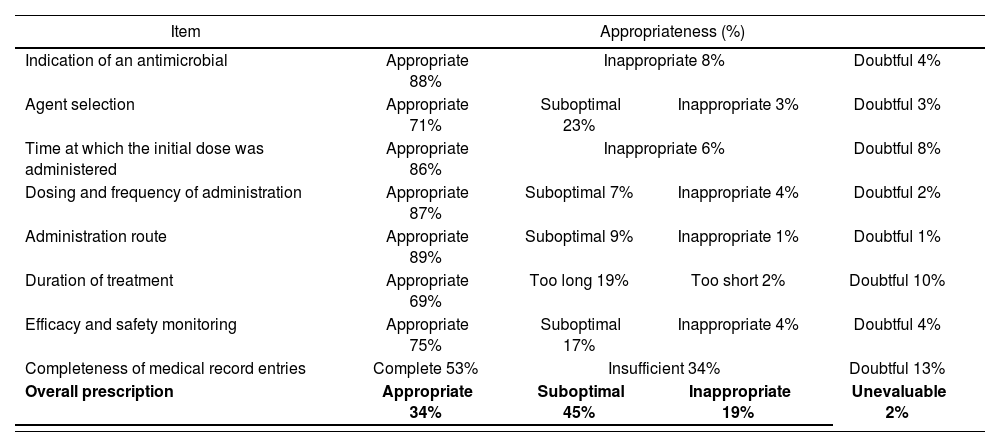 | Item | Appropriateness (%) | | | |
|---|---|---|---|---|
| Indication of an antimicrobial | Appropriate 88% | Inappropriate 8% | | Doubtful 4% |
| Agent selection | Appropriate 71% | Suboptimal 23% | Inappropriate 3% | Doubtful 3% |
| Time at which the initial dose was administered | Appropriate 86% | Inappropriate 6% | | Doubtful 8% |
| Dosing and frequency of administration | Appropriate 87% | Suboptimal 7% | Inappropriate 4% | Doubtful 2% |
| Administration route | Appropriate 89% | Suboptimal 9% | Inappropriate 1% | Doubtful 1% |
| Duration of treatment | Appropriate 69% | Too long 19% | Too short 2% | Doubtful 10% |
| Efficacy and safety monitoring | Appropriate 75% | Suboptimal 17% | Inappropriate 4% | Doubtful 4% |
| Completeness of medical record entries | Complete 53% | Insufficient 34% | | Doubtful 13% |
| **Overall prescription** | **Appropriate 34%** | **Suboptimal 45%** | **Inappropriate 19%** | **Unevaluable 2%** |